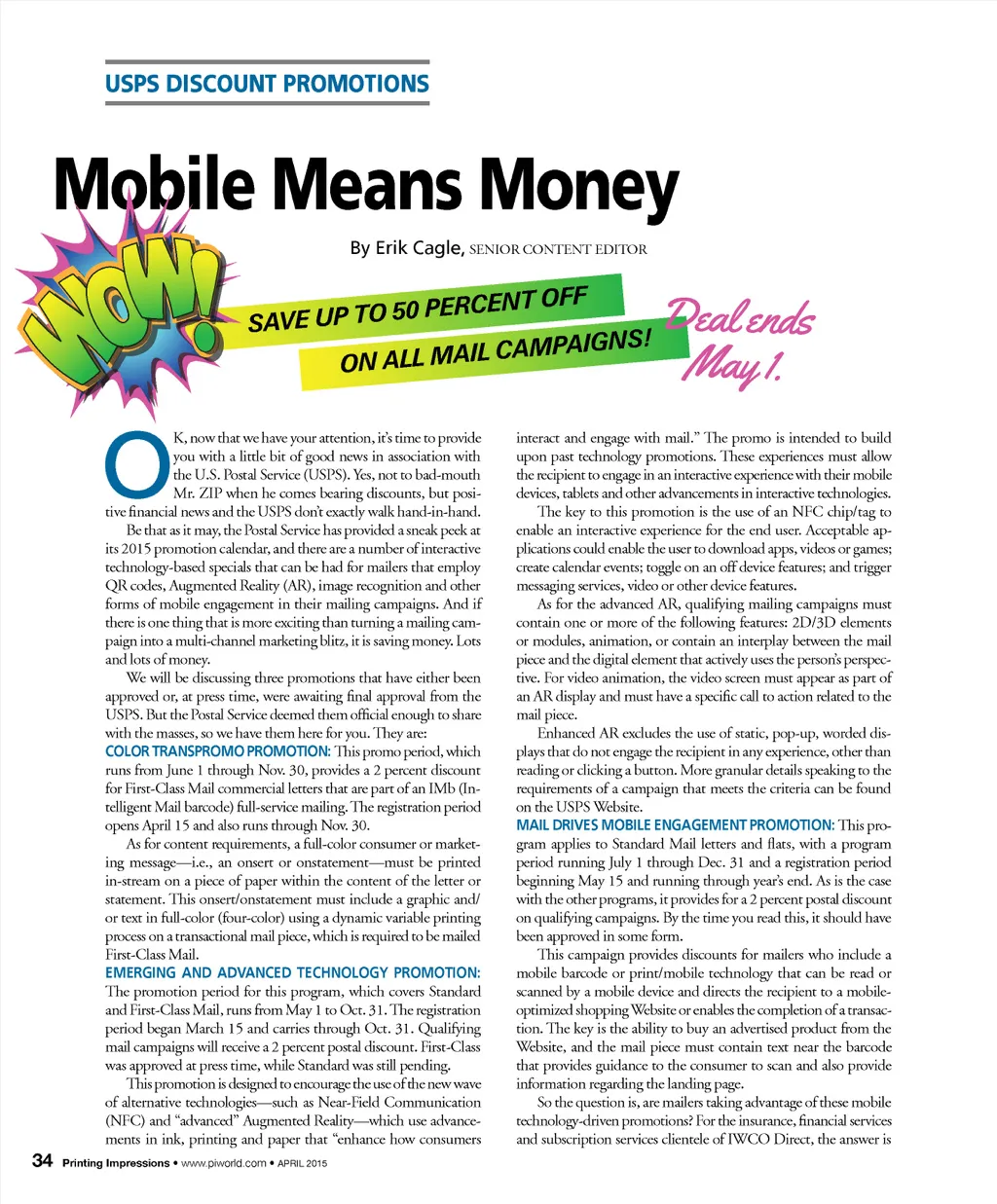 USPS DISCOUNT PROMOTIONS

Mobile Means Money

By Erik Cagle, SENIOR CONTENT EDITOR

WOW!

SAVE UP TO 50 PERCENT OFF ON ALL MAIL CAMPAIGNS!

Deal ends May 1.

OK, now that we have your attention, it's time to provide you with a little bit of good news in association with the U.S. Postal Service (USPS). Yes, not to bad-mouth Mr. ZIP when he comes bearing discounts, but positive financial news and the USPS don't exactly walk hand-in-hand.

Be that as it may, the Postal Service has provided a sneak peek at its 2015 promotion calendar, and there are a number of interactive technology-based specials that can be had for mailers that employ QR codes, Augmented Reality (AR), image recognition and other forms of mobile engagement in their mailing campaigns. And if there is one thing that is more exciting than turning a mailing campaign into a multi-channel marketing blitz, it is saving money. Lots and lots of money.

We will be discussing three promotions that have either been approved or, at press time, were awaiting final approval from the USPS. But the Postal Service deemed them official enough to share with the masses, so we have them here for you. They are:

COLOR TRANSPROMO PROMOTION: This promo period, which runs from June 1 through Nov. 30, provides a 2 percent discount for First-Class Mail commercial letters that are part of an IMb (Intelligent Mail barcode) full-service mailing. The registration period opens April 15 and also runs through Nov. 30.

As for content requirements, a full-color consumer or marketing message—i.e., an onsert or onstatement—must be printed in-stream on a piece of paper within the content of the letter or statement. This onsert/onstatement must include a graphic and/or text in full-color (four-color) using a dynamic variable printing process on a transactional mail piece, which is required to be mailed First-Class Mail.

EMERGING AND ADVANCED TECHNOLOGY PROMOTION: The promotion period for this program, which covers Standard and First-Class Mail, runs from May 1 to Oct. 31. The registration period began March 15 and carries through Oct. 31. Qualifying mail campaigns will receive a 2 percent postal discount. First-Class was approved at press time, while Standard was still pending.

This promotion is designed to encourage the use of the new wave of alternative technologies—such as Near-Field Communication (NFC) and "advanced" Augmented Reality—which use advancements in ink, printing and paper that "enhance how consumers interact and engage with mail." The promo is intended to build upon past technology promotions. These experiences must allow the recipient to engage in an interactive experience with their mobile devices, tablets and other advancements in interactive technologies.

The key to this promotion is the use of an NFC chip/tag to enable an interactive experience for the end user. Acceptable applications could enable the user to download apps, videos or games; create calendar events; toggle on an off device features; and trigger messaging services, video or other device features.

As for the advanced AR, qualifying mailing campaigns must contain one or more of the following features: 2D/3D elements or modules, animation, or contain an interplay between the mail piece and the digital element that actively uses the person's perspective. For video animation, the video screen must appear as part of an AR display and must have a specific call to action related to the mail piece.

Enhanced AR excludes the use of static, pop-up, worded displays that do not engage the recipient in any experience, other than reading or clicking a button. More granular details speaking to the requirements of a campaign that meets the criteria can be found on the USPS Website.

MAIL DRIVES MOBILE ENGAGEMENT PROMOTION: This program applies to Standard Mail letters and flats, with a program period running July 1 through Dec. 31 and a registration period beginning May 15 and running through year's end. As is the case with the other programs, it provides for a 2 percent postal discount on qualifying campaigns. By the time you read this, it should have been approved in some form.

This campaign provides discounts for mailers who include a mobile barcode or print/mobile technology that can be read or scanned by a mobile device and directs the recipient to a mobile-optimized shopping Website or enables the completion of a transaction. The key is the ability to buy an advertised product from the Website, and the mail piece must contain text near the barcode that provides guidance to the consumer to scan and also provide information regarding the landing page.

So the question is, are mailers taking advantage of these mobile technology-driven promotions? For the insurance, financial services and subscription services clientele of IWCO Direct, the answer is

34 Printing Impressions • www.piworld.com • APRIL 2015